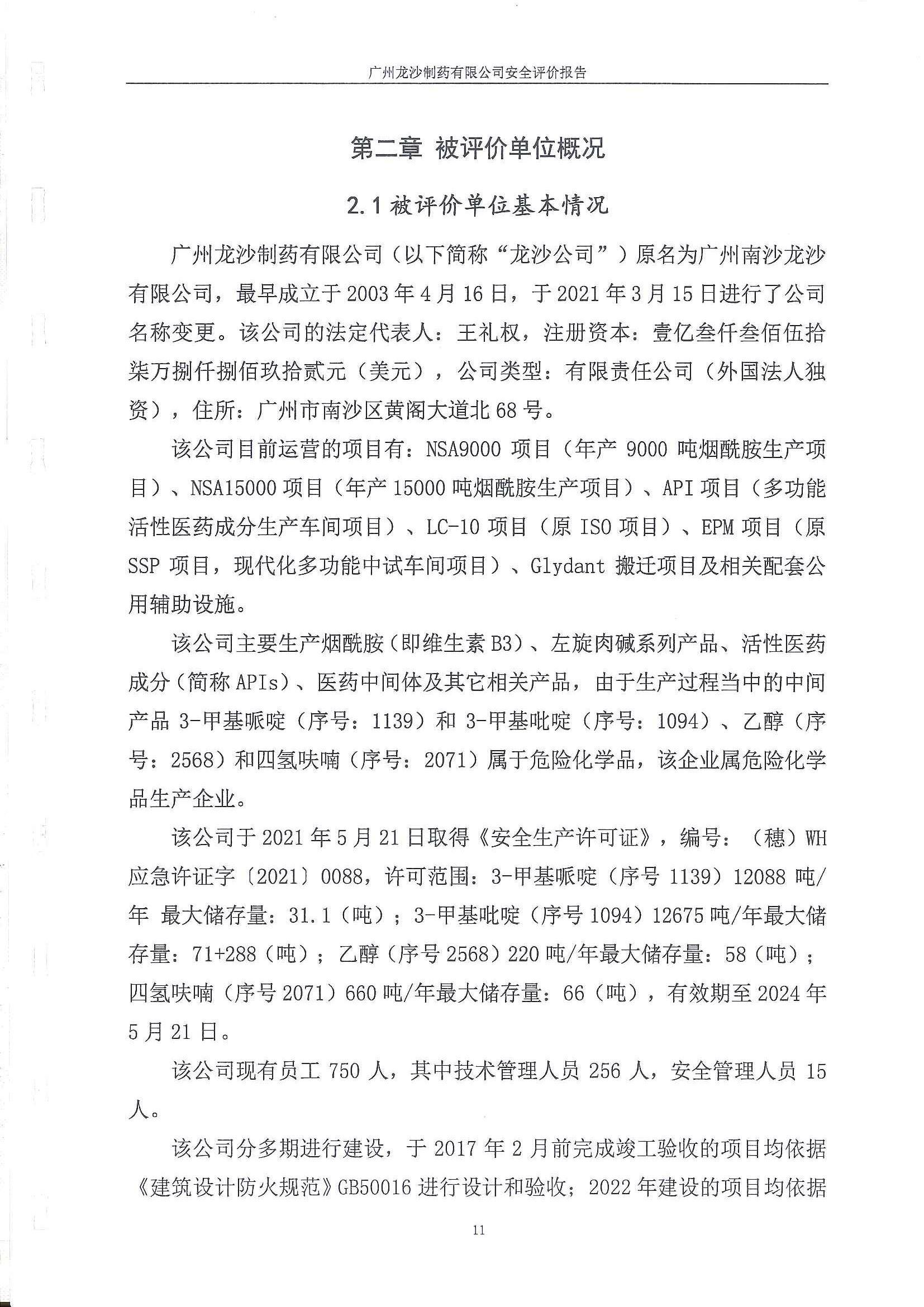 广州龙沙制药有限公司安全评价报告

第二章 被评价单位概况

2.1 被评价单位基本情况

广州龙沙制药有限公司（以下简称“龙沙公司”）原名为广州南沙龙沙有限公司，最早成立于2003年4月16日，于2021年3月15日进行了公司名称变更。该公司的法定代表人：王礼权，注册资本：壹亿叁仟叁佰伍拾柒万捌仟捌佰玖拾贰元（美元），公司类型：有限责任公司（外国法人独资），住所：广州市南沙区黄阁大道北68号。

该公司目前运营的项目有：NSA9000 项目（年产 9000 吨烟酰胺生产项目）、NSA15000 项目（年产 15000 吨烟酰胺生产项目）、API 项目（多功能活性医药成分生产车间项目）、LC-10 项目（原 ISO 项目）、EPM 项目（原 SSP 项目，现代化多功能中试车间项目）、Glydant 搬迁项目及相关配套公用辅助设施。

该公司主要生产烟酰胺（即维生素 B3）、左旋肉碱系列产品、活性医药成分（简称 APIs）、医药中间体及其它相关产品，由于生产过程当中的中间产品 3-甲基哌啶（序号：1139）和 3-甲基吡啶（序号：1094）、乙醇（序号：2568）和四氢呋喃（序号：2071）属于危险化学品，该企业属危险化学品生产企业。

该公司于 2021 年 5 月 21 日取得《安全生产许可证》，编号：（穗）WH 应急许证字〔2021〕0088，许可范围：3-甲基哌啶（序号 1139）12088 吨/年 最大储存量：31.1（吨）；3-甲基吡啶（序号 1094）12675 吨/年最大储存量：71+288（吨）；乙醇（序号 2568）220 吨/年最大储存量：58（吨）；四氢呋喃（序号 2071）660 吨/年最大储存量：66（吨），有效期至 2024 年 5 月 21 日。

该公司现有员工 750 人，其中技术管理人员 256 人，安全管理人员 15 人。

该公司分多期进行建设，于 2017 年 2 月前完成竣工验收的项目均依据《建筑设计防火规范》GB50016 进行设计和验收；2022 年建设的项目均依据

11